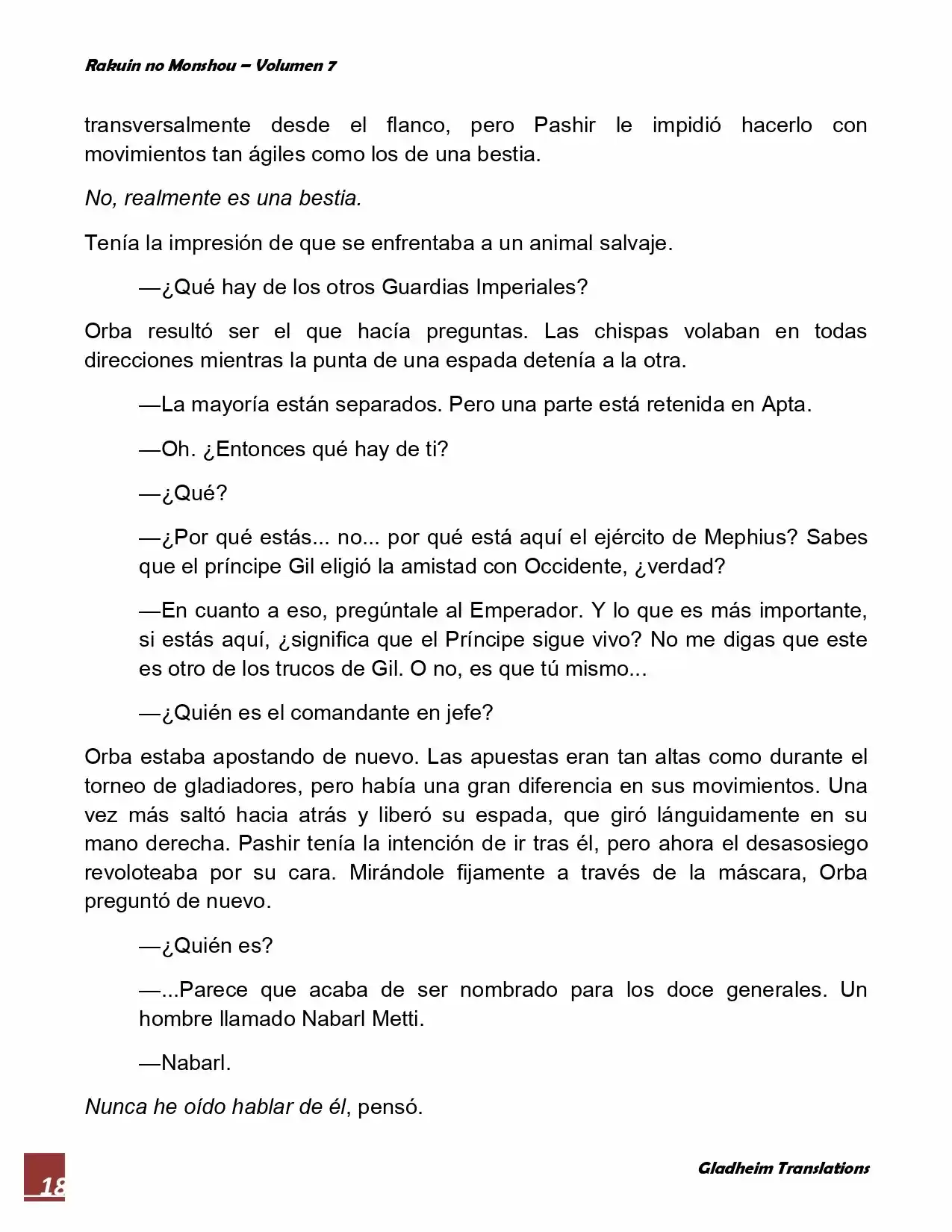 Rakuin no Monshou – Volumen 7

transversalmente desde el flanco, pero Pashir le impidió hacerlo con movimientos tan ágiles como los de una bestia.

No, realmente es una bestia.

Tenía la impresión de que se enfrentaba a un animal salvaje.

—¿Qué hay de los otros Guardias Imperiales?

Orba resultó ser el que hacía preguntas. Las chispas volaban en todas direcciones mientras la punta de una espada detenía a la otra.

—La mayoría están separados. Pero una parte está retenida en Apta.

—Oh. ¿Entonces qué hay de ti?

—¿Qué?

—¿Por qué estás... no... por qué está aquí el ejército de Mephius? Sabes que el príncipe Gil eligió la amistad con Occidente, ¿verdad?

—En cuanto a eso, pregúntale al Emperador. Y lo que es más importante, si estás aquí, ¿significa que el Príncipe sigue vivo? No me digas que este es otro de los trucos de Gil. O no, es que tú mismo...

—¿Quién es el comandante en jefe?

Orba estaba apostando de nuevo. Las apuestas eran tan altas como durante el torneo de gladiadores, pero había una gran diferencia en sus movimientos. Una vez más saltó hacia atrás y liberó su espada, que giró lánguidamente en su mano derecha. Pashir tenía la intención de ir tras él, pero ahora el desasosiego revoloteaba por su cara. Mirándole fijamente a través de la máscara, Orba preguntó de nuevo.

—¿Quién es?

—...Parece que acaba de ser nombrado para los doce generales. Un hombre llamado Nabarl Metti.

—Nabarl.

Nunca he oído hablar de él, pensó.

18

Gladheim Translations